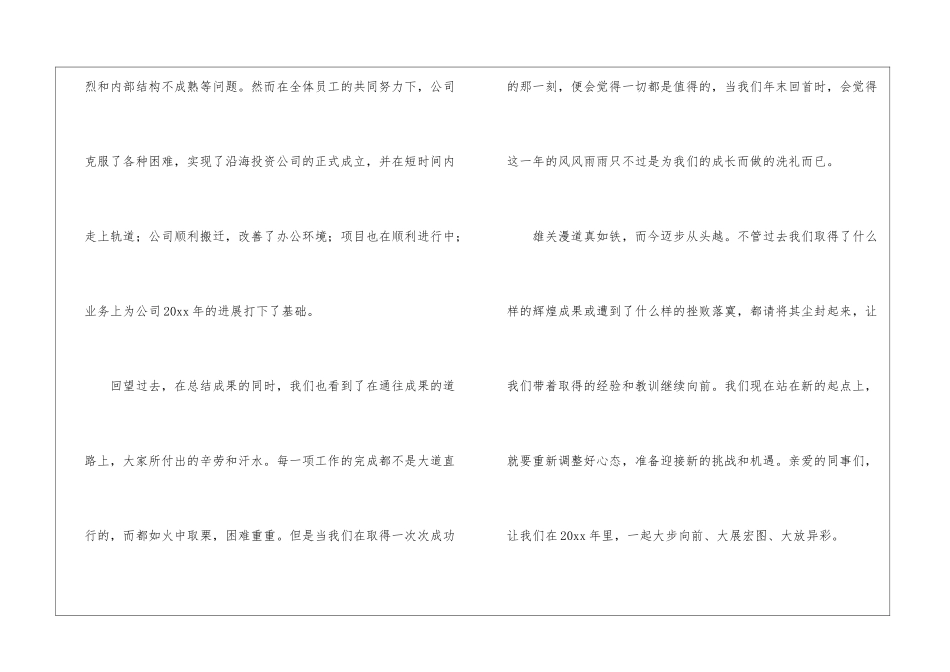 烈和内部结构不成熟等问题。然而在全体员工的共同努力下，公司克服了各种困难，实现了沿海投资公司的正式成立，并在短时间内走上轨道；公司顺利搬迁，改善了办公环境；项目也在顺利进行中；业务上为公司20xx年的进展打下了基础。

回望过去，在总结成果的同时，我们也看到了在通往成果的道路上，大家所付出的辛劳和汗水。每一项工作的完成都不是大道直行的，而都如火中取栗，困难重重。但是当我们在取得一次次成功的那一刻，便会觉得一切都是值得的，当我们年末回首时，会觉得这一年的风风雨雨只不过是为我们的成长而做的洗礼而已。

雄关漫道真如铁，而今迈步从头越。不管过去我们取得了什么样的辉煌成果或遭到了什么样的挫败落寞，都请将其尘封起来，让我们带着取得的经验和教训继续向前。我们现在站在新的起点上，就要重新调整好心态，准备迎接新的挑战和机遇。亲爱的同事们，让我们在20xx年里，一起大步向前、大展宏图、大放异彩。